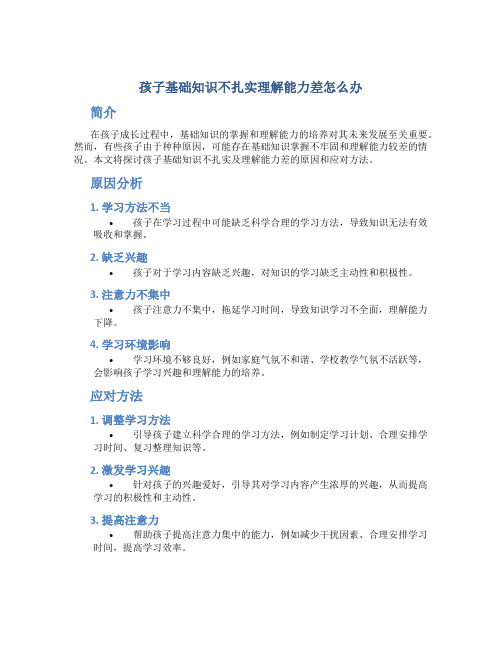 孩子基础知识不扎实理解能力差怎么办

简介

在孩子成长过程中，基础知识的掌握和理解能力的培养对其未来发展至关重要。然而，有些孩子由于种种原因，可能存在基础知识掌握不牢固和理解能力较差的情况。本文将探讨孩子基础知识不扎实及理解能力差的原因和应对方法。

原因分析

1. 学习方法不当

• 孩子在学习过程中可能缺乏科学合理的学习方法，导致知识无法有效吸收和掌握。

2. 缺乏兴趣

• 孩子对于学习内容缺乏兴趣，对知识的学习缺乏主动性和积极性。

3. 注意力不集中

• 孩子注意力不集中，拖延学习时间，导致知识学习不全面，理解能力下降。

4. 学习环境影响

• 学习环境不够良好，例如家庭气氛不和谐、学校教学气氛不活跃等，会影响孩子学习兴趣和理解能力的培养。

应对方法

1. 调整学习方法

• 引导孩子建立科学合理的学习方法，例如制定学习计划、合理安排学习时间、复习整理知识等。

2. 激发学习兴趣

• 针对孩子的兴趣爱好，引导其对学习内容产生浓厚的兴趣，从而提高学习的积极性和主动性。

3. 提高注意力

• 帮助孩子提高注意力集中的能力，例如减少干扰因素、合理安排学习时间，提高学习效率。